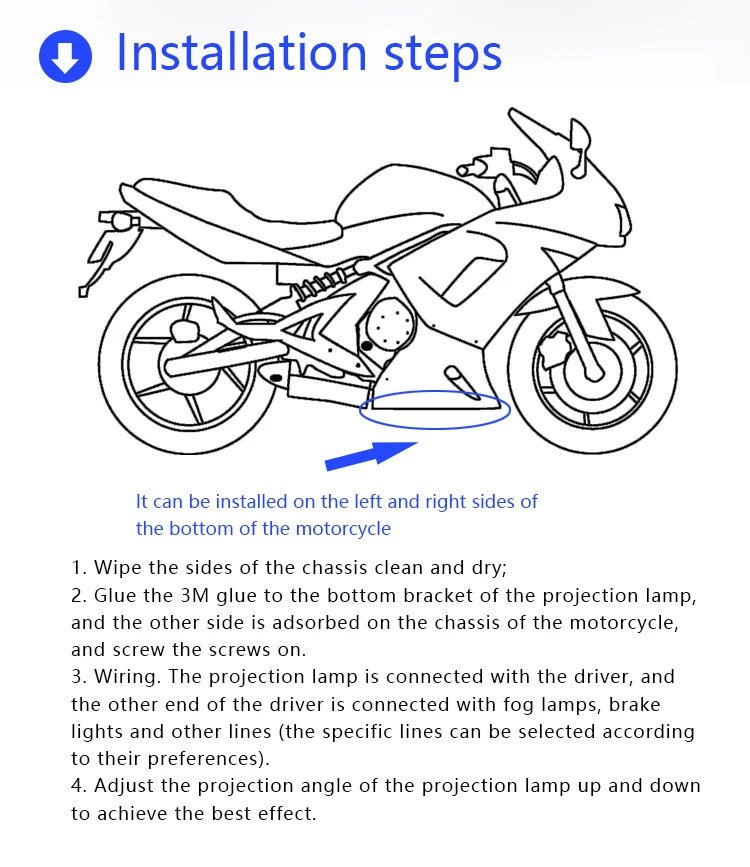 Installation steps

It can be installed on the left and right sides of the bottom of the motorcycle

1. Wipe the sides of the chassis clean and dry;
2. Glue the 3M glue to the bottom bracket of the projection lamp, and the other side is adsorbed on the chassis of the motorcycle, and screw the screws on.
3. Wiring. The projection lamp is connected with the driver, and the other end of the driver is connected with fog lamps, brake lights and other lines (the specific lines can be selected according to their preferences).
4. Adjust the projection angle of the projection lamp up and down to achieve the best effect.